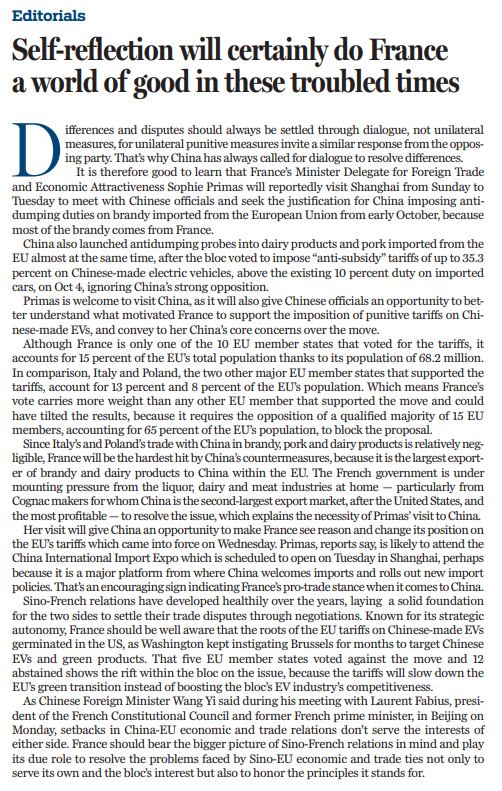 Editorials

Self-reflection will certainly do France a world of good in these troubled times

Differences and disputes should always be settled through dialogue, not unilateral measures, for unilateral punitive measures invite a similar response from the opposing party. That's why China has always called for dialogue to resolve differences.

It is therefore good to learn that France's Minister Delegate for Foreign Trade and Economic Attractiveness Sophie Primas will reportedly visit Shanghai from Sunday to Tuesday to meet with Chinese officials and seek the justification for China imposing antidumping duties on brandy imported from the European Union from early October, because most of the brandy comes from France.

China also launched antidumping probes into dairy products and pork imported from the EU almost at the same time, after the bloc voted to impose "anti-subsidy" tariffs of up to 35.3 percent on Chinese-made electric vehicles, above the existing 10 percent duty on imported cars, on Oct 4, ignoring China's strong opposition.

Primas is welcome to visit China, as it will also give Chinese officials an opportunity to better understand what motivated France to support the imposition of punitive tariffs on Chinese-made EVs, and convey to her China's core concerns over the move.

Although France is only one of the 10 EU member states that voted for the tariffs, it accounts for 15 percent of the EU's total population thanks to its population of 68.2 million. In comparison, Italy and Poland, the two other major EU member states that supported the tariffs, account for 13 percent and 8 percent of the EU's population. Which means France's vote carries more weight than any other EU member that supported the move and could have tilted the results, because it requires the opposition of a qualified majority of 15 EU members, accounting for 65 percent of the EU's population, to block the proposal.

Since Italy's and Poland's trade with China in brandy, pork and dairy products is relatively negligible, France will be the hardest hit by China's countermeasures, because it is the largest exporter of brandy and dairy products to China within the EU. The French government is under mounting pressure from the liquor, dairy and meat industries at home — particularly from Cognac makers for whom China is the second-largest export market, after the United States, and the most profitable — to resolve the issue, which explains the necessity of Primas' visit to China.

Her visit will give China an opportunity to make France see reason and change its position on the EU's tariffs which came into force on Wednesday. Primas, reports say, is likely to attend the China International Import Expo which is scheduled to open on Tuesday in Shanghai, perhaps because it is a major platform from where China welcomes imports and rolls out new import policies. That's an encouraging sign indicating France's pro-trade stance when it comes to China.

Sino-French relations have developed healthily over the years, laying a solid foundation for the two sides to settle their trade disputes through negotiations. Known for its strategic autonomy, France should be well aware that the roots of the EU tariffs on Chinese-made EVs germinated in the US, as Washington kept instigating Brussels for months to target Chinese EVs and green products. That five EU member states voted against the move and 12 abstained shows the rift within the bloc on the issue, because the tariffs will slow down the EU's green transition instead of boosting the bloc's EV industry's competitiveness.

As Chinese Foreign Minister Wang Yi said during his meeting with Laurent Fabius, president of the French Constitutional Council and former French prime minister, in Beijing on Monday, setbacks in China-EU economic and trade relations don't serve the interests of either side. France should bear the bigger picture of Sino-French relations in mind and play its due role to resolve the problems faced by Sino-EU economic and trade ties not only to serve its own and the bloc's interest but also to honor the principles it stands for.